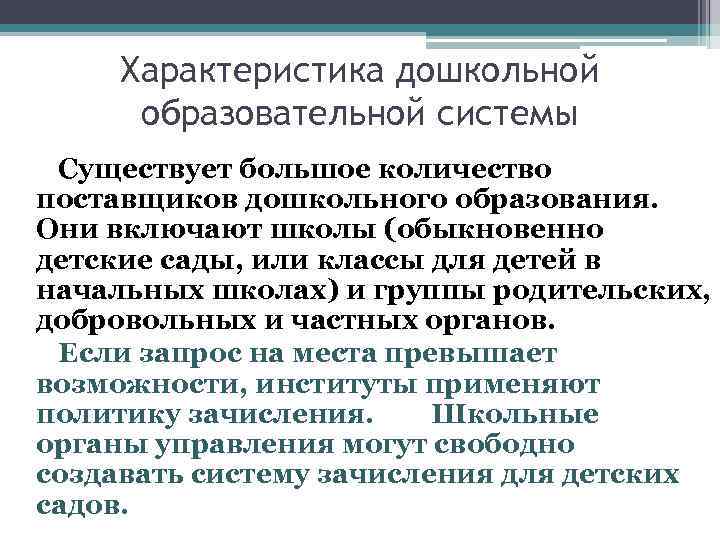 Характеристика дошкольной образовательной системы

Существует большое количество поставщиков дошкольного образования. Они включают школы (обыкновенно детские сады, или классы для детей в начальных школах) и группы родительских, добровольных и частных органов.

Если запрос на места превышает возможности, институты применяют политику зачисления. Школьные органы управления могут свободно создавать систему зачисления для детских садов.